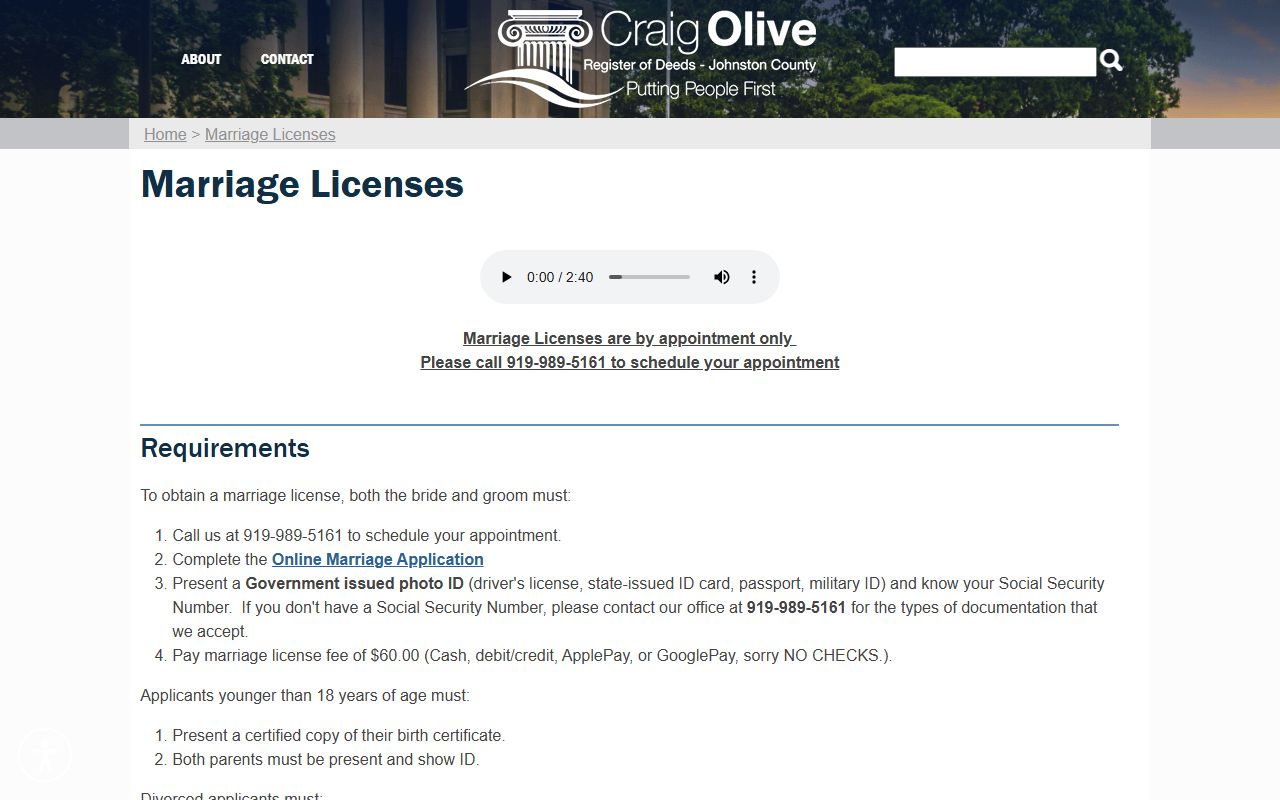 ABOUT CONTACT

Craig Olive
Register of Deeds - Johnston County
Putting People First

Home > Marriage Licenses

Marriage Licenses

0:00 / 2:40

Marriage Licenses are by appointment only
Please call 919-989-5161 to schedule your appointment

Requirements

To obtain a marriage license, both the bride and groom must:

1. Call us at 919-989-5161 to schedule your appointment.
2. Complete the Online Marriage Application
3. Present a Government issued photo ID (driver's license, state-issued ID card, passport, military ID) and know your Social Security Number. If you don't have a Social Security Number, please contact our office at 919-989-5161 for the types of documentation that we accept.
4. Pay marriage license fee of $60.00 (Cash, debit/credit, ApplePay, or GooglePay, sorry NO CHECKS.).

Applicants younger than 18 years of age must:

1. Present a certified copy of their birth certificate.
2. Both parents must be present and show ID.

Divorced applicants must: